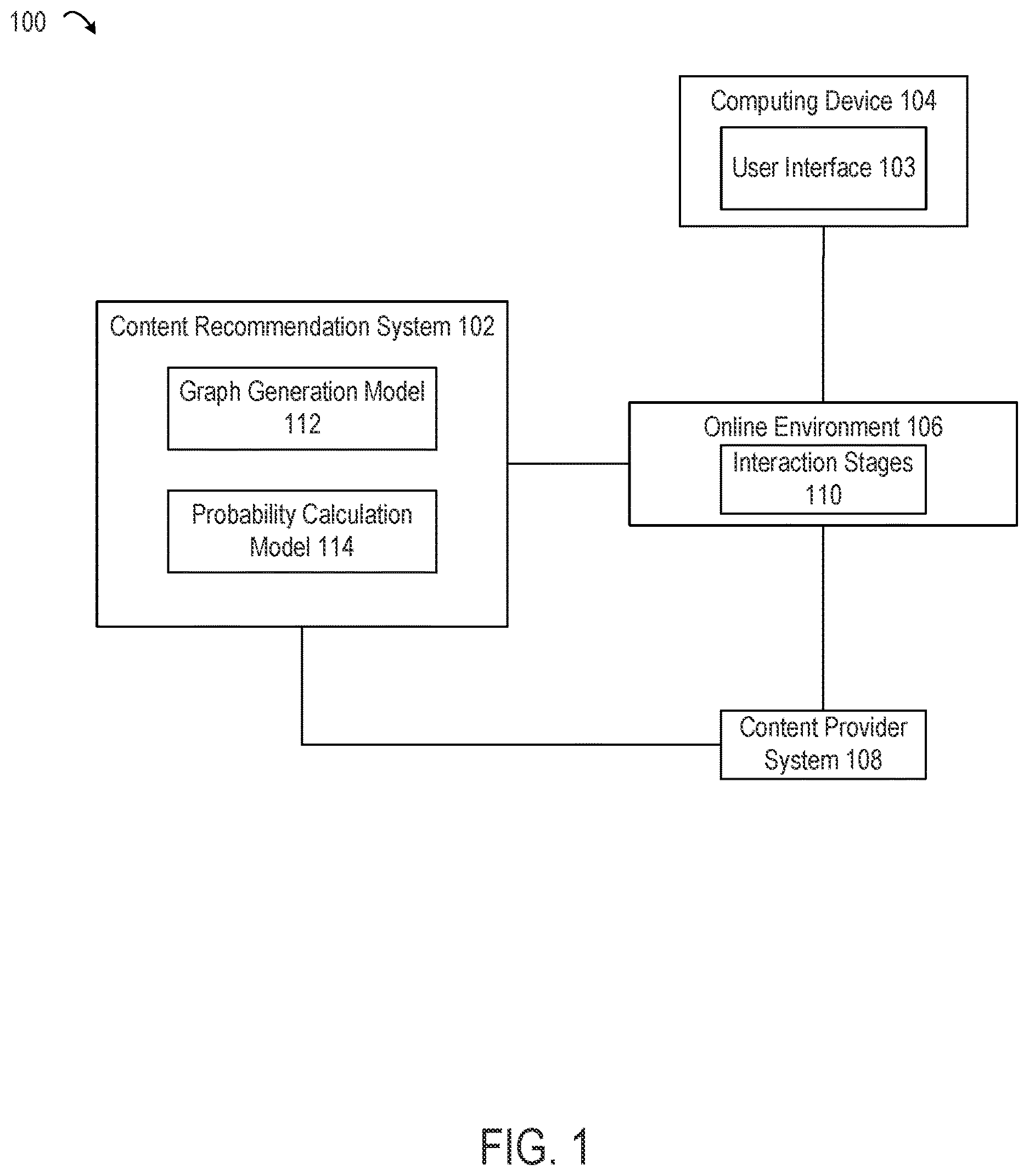 100

Computing Device 104

User Interface 103

Content Recommendation System 102

Graph Generation Model 112

Probability Calculation Model 114

Online Environment 106

Interaction Stages 110

Content Provider System 108

FIG. 1